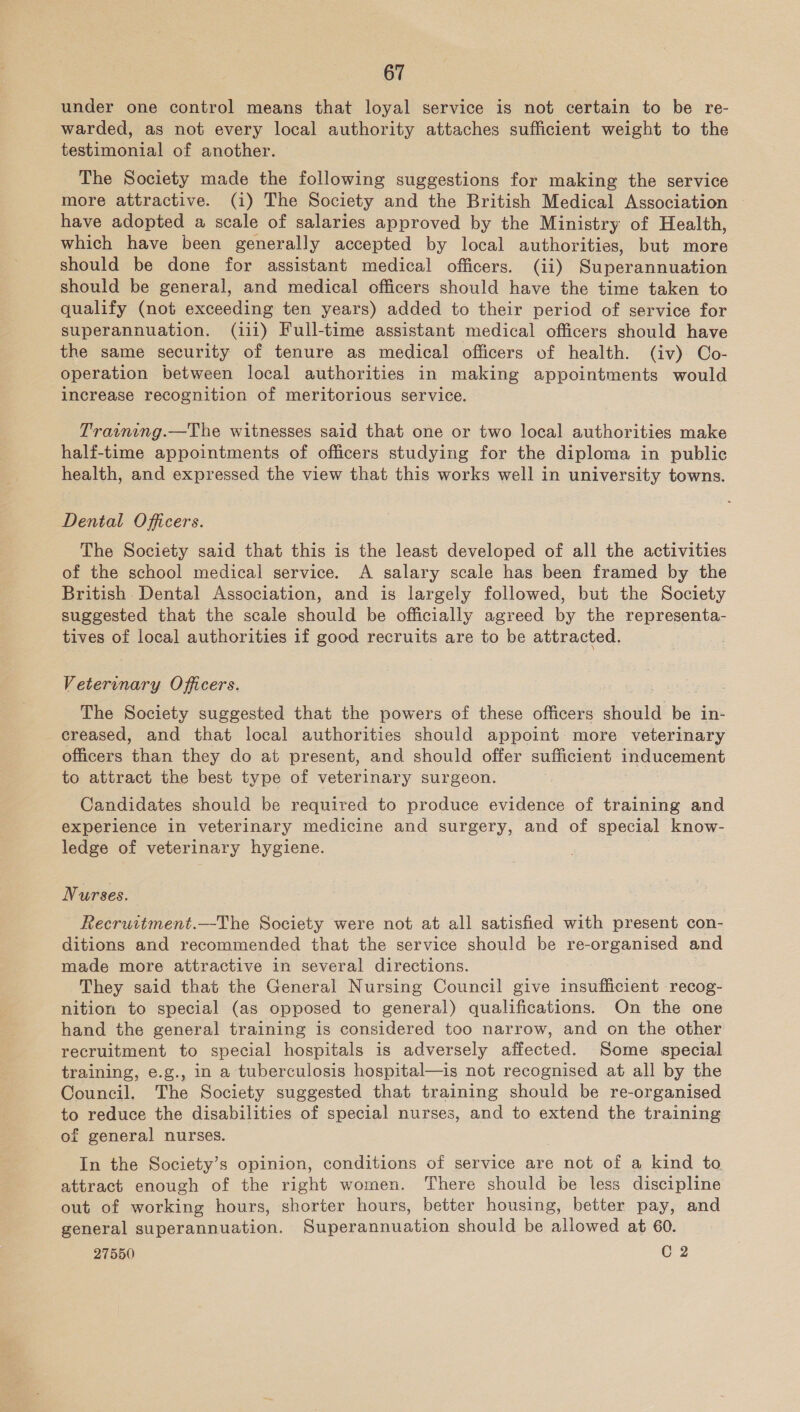 67

under one control means that loyal service is not certain to be rewarded, as not every local authority attaches sufficient weight to the testimonial of another.

The Society made the following suggestions for making the service more attractive. (i) The Society and the British Medical Association have adopted a scale of salaries approved by the Ministry of Health, which have been generally accepted by local authorities, but more should be done for assistant medical officers. (ii) Superannuation should be general, and medical officers should have the time taken to qualify (not exceeding ten years) added to their period of service for superannuation. (iii) Full-time assistant medical officers should have the same security of tenure as medical officers of health. (iv) Co-operation between local authorities in making appointments would increase recognition of meritorious service.

Training.—The witnesses said that one or two local authorities make half-time appointments of officers studying for the diploma in public health, and expressed the view that this works well in university towns.

Dental Officers.

The Society said that this is the least developed of all the activities of the school medical service. A salary scale has been framed by the British Dental Association, and is largely followed, but the Society suggested that the scale should be officially agreed by the representatives of local authorities if good recruits are to be attracted.

Veterinary Officers.

The Society suggested that the powers of these officers should be increased, and that local authorities should appoint more veterinary officers than they do at present, and should offer sufficient inducement to attract the best type of veterinary surgeon.

Candidates should be required to produce evidence of training and experience in veterinary medicine and surgery, and of special knowledge of veterinary hygiene.

Nurses.

Recruitment.—The Society were not at all satisfied with present conditions and recommended that the service should be re-organised and made more attractive in several directions.

They said that the General Nursing Council give insufficient recognition to special (as opposed to general) qualifications. On the one hand the general training is considered too narrow, and on the other recruitment to special hospitals is adversely affected. Some special training, e.g., in a tuberculosis hospital—is not recognised at all by the Council. The Society suggested that training should be re-organised to reduce the disabilities of special nurses, and to extend the training of general nurses.

In the Society's opinion, conditions of service are not of a kind to attract enough of the right women. There should be less discipline out of working hours, shorter hours, better housing, better pay, and general superannuation. Superannuation should be allowed at 60.

27550 C 2